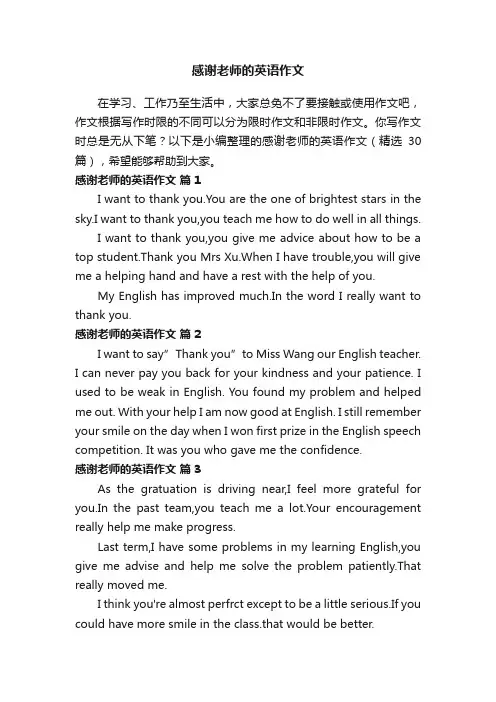 感谢老师的英语作文

在学习、工作乃至生活中，大家总免不了要接触或使用作文吧，作文根据写作时限的不同可以分为限时作文和非限时作文。你写作文时总是无从下笔？以下是小编整理的感谢老师的英语作文（精选 30 篇），希望能够帮助到大家。

感谢老师的英语作文 篇 1

I want to thank you.You are the one of brightest stars in the sky.I want to thank you,you teach me how to do well in all things.

I want to thank you,you give me advice about how to be a top student.Thank you Mrs Xu.When I have trouble,you will give me a helping hand and have a rest with the help of you.

My English has improved much.In the word I really want to thank you.

感谢老师的英语作文 篇 2

I want to say” Thank you” to Miss Wang our English teacher. I can never pay you back for your kindness and your patience. I used to be weak in English. You found my problem and helped me out. With your help I am now good at English. I still remember your smile on the day when I won first prize in the English speech competition. It was you who gave me the confidence.

感谢老师的英语作文 篇 3

As the gratuation is driving near,I feel more grateful for you.In the past team,you teach me a lot.Your encouragement really help me make progress.

Last term,I have some problems in my learning English,you give me advise and help me solve the problem patiently.That really moved me.

I think you're almost perfrct except to be a little serious.If you could have more smile in the class.that would be better.